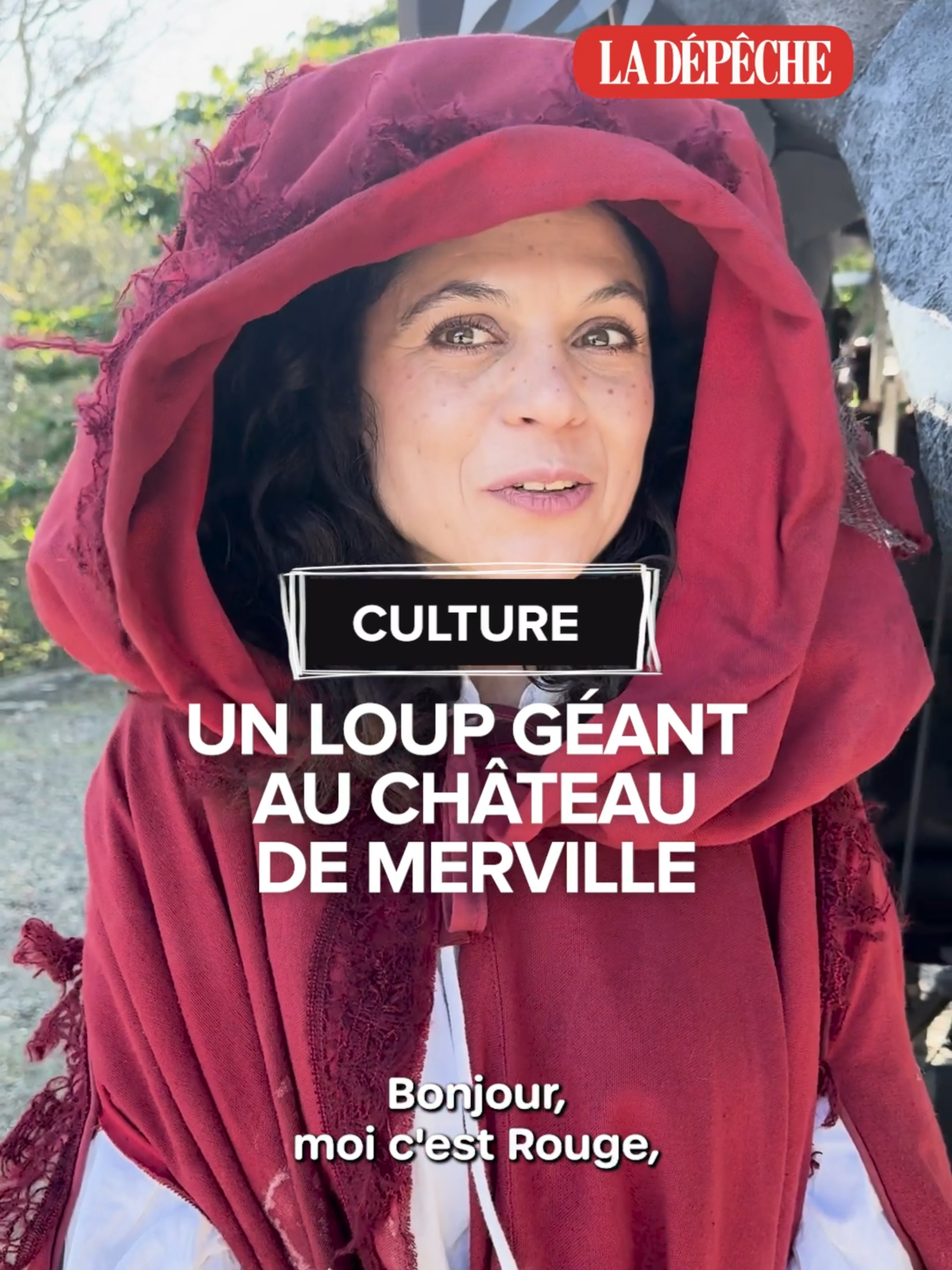 LA DÉPÊCHE

CULTURE

UN LOUP GÉANT AU CHÂTEAU DE MERVILLE

Bonjour, moi c'est Rouge,